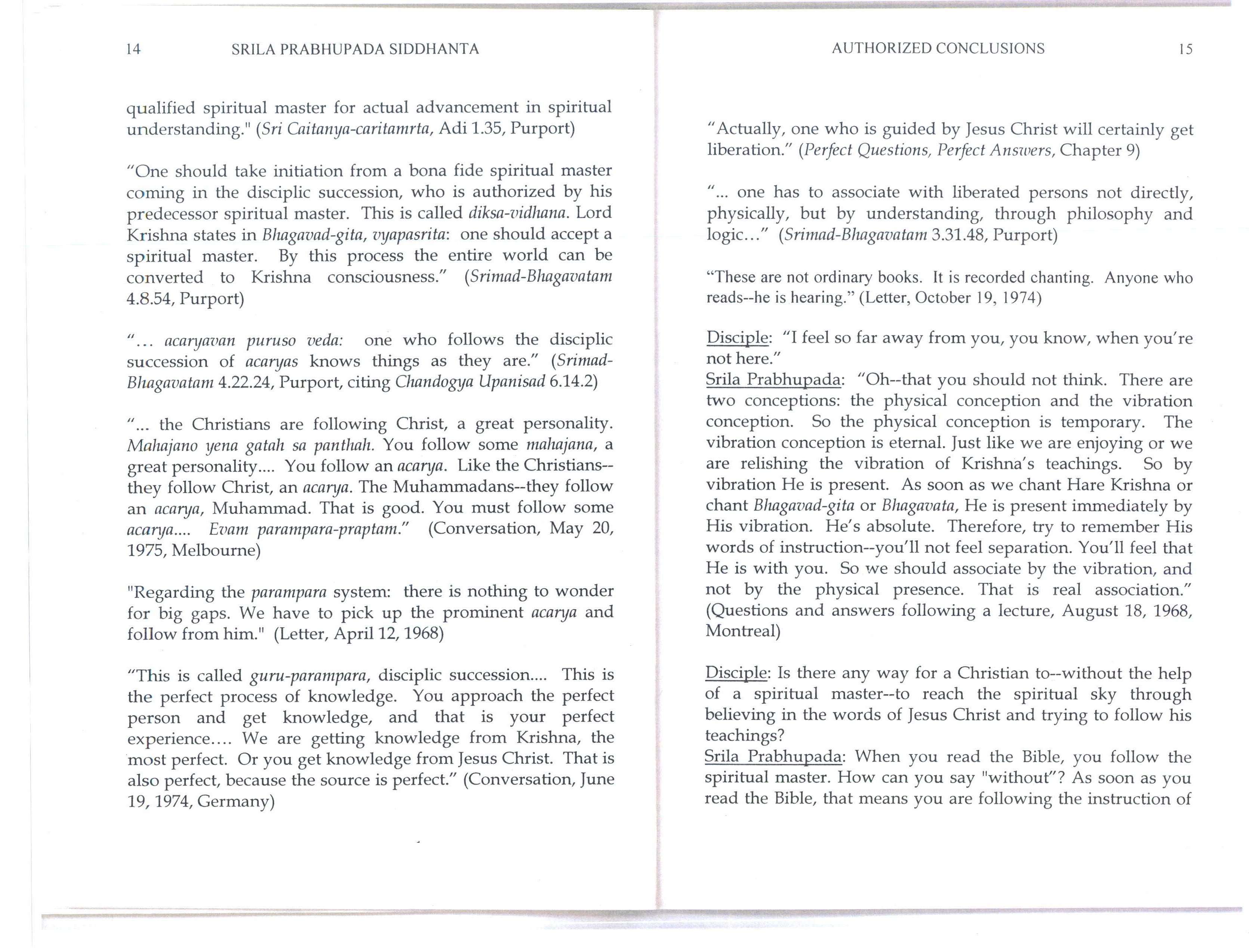 14 SRILA PRABHUPADA SIDDHANTA

qualified spiritual master for actual advancement in spiritual understanding." (Sri Caitanya-caritamrta, Adi 1.35, Purport)

"One should take initiation from a bona fide spiritual master coming in the disciplic succession, who is authorized by his predecessor spiritual master. This is called diksa-vidhana. Lord Krishna states in Bhagavad-gita, vyapasrita: one should accept a spiritual master. By this process the entire world can be converted to Krishna consciousness." (Srimad-Bhagavatam 4.8.54, Purport)

"... acaryavan puruso veda: one who follows the disciplic succession of acaryas knows things as they are." (Srimad-Bhagavatam 4.22.24, Purport, citing Chandogya Upanisad 6.14.2)

"... the Christians are following Christ, a great personality. Mahajano yena gatah sa panthah. You follow some mahajana, a great personality.... You follow an acarya. Like the Christians--they follow Christ, an acarya. The Muhammadans--they follow an acarya, Muhammad. That is good. You must follow some acarya.... Evam parampara-praptam." (Conversation, May 20, 1975, Melbourne)

"Regarding the parampara system: there is nothing to wonder for big gaps. We have to pick up the prominent acarya and follow from him." (Letter, April 12, 1968)

"This is called guru-parampara, disciplic succession.... This is the perfect process of knowledge. You approach the perfect person and get knowledge, and that is your perfect experience.... We are getting knowledge from Krishna, the most perfect. Or you get knowledge from Jesus Christ. That is also perfect, because the source is perfect." (Conversation, June 19, 1974, Germany)

AUTHORIZED CONCLUSIONS 15

"Actually, one who is guided by Jesus Christ will certainly get liberation." (Perfect Questions, Perfect Answers, Chapter 9)

"... one has to associate with liberated persons not directly, physically, but by understanding, through philosophy and logic..." (Srimad-Bhagavatam 3.31.48, Purport)

"These are not ordinary books. It is recorded chanting. Anyone who reads--he is hearing." (Letter, October 19, 1974)

Disciple: "I feel so far away from you, you know, when you're not here."
Srila Prabhupada: "Oh--that you should not think. There are two conceptions: the physical conception and the vibration conception. So the physical conception is temporary. The vibration conception is eternal. Just like we are enjoying or we are relishing the vibration of Krishna's teachings. So by vibration He is present. As soon as we chant Hare Krishna or chant Bhagavad-gita or Bhagavata, He is present immediately by His vibration. He's absolute. Therefore, try to remember His words of instruction--you'll not feel separation. You'll feel that He is with you. So we should associate by the vibration, and not by the physical presence. That is real association." (Questions and answers following a lecture, August 18, 1968, Montreal)

Disciple: Is there any way for a Christian to--without the help of a spiritual master--to reach the spiritual sky through believing in the words of Jesus Christ and trying to follow his teachings?
Srila Prabhupada: When you read the Bible, you follow the spiritual master. How can you say "without"? As soon as you read the Bible, that means you are following the instruction of